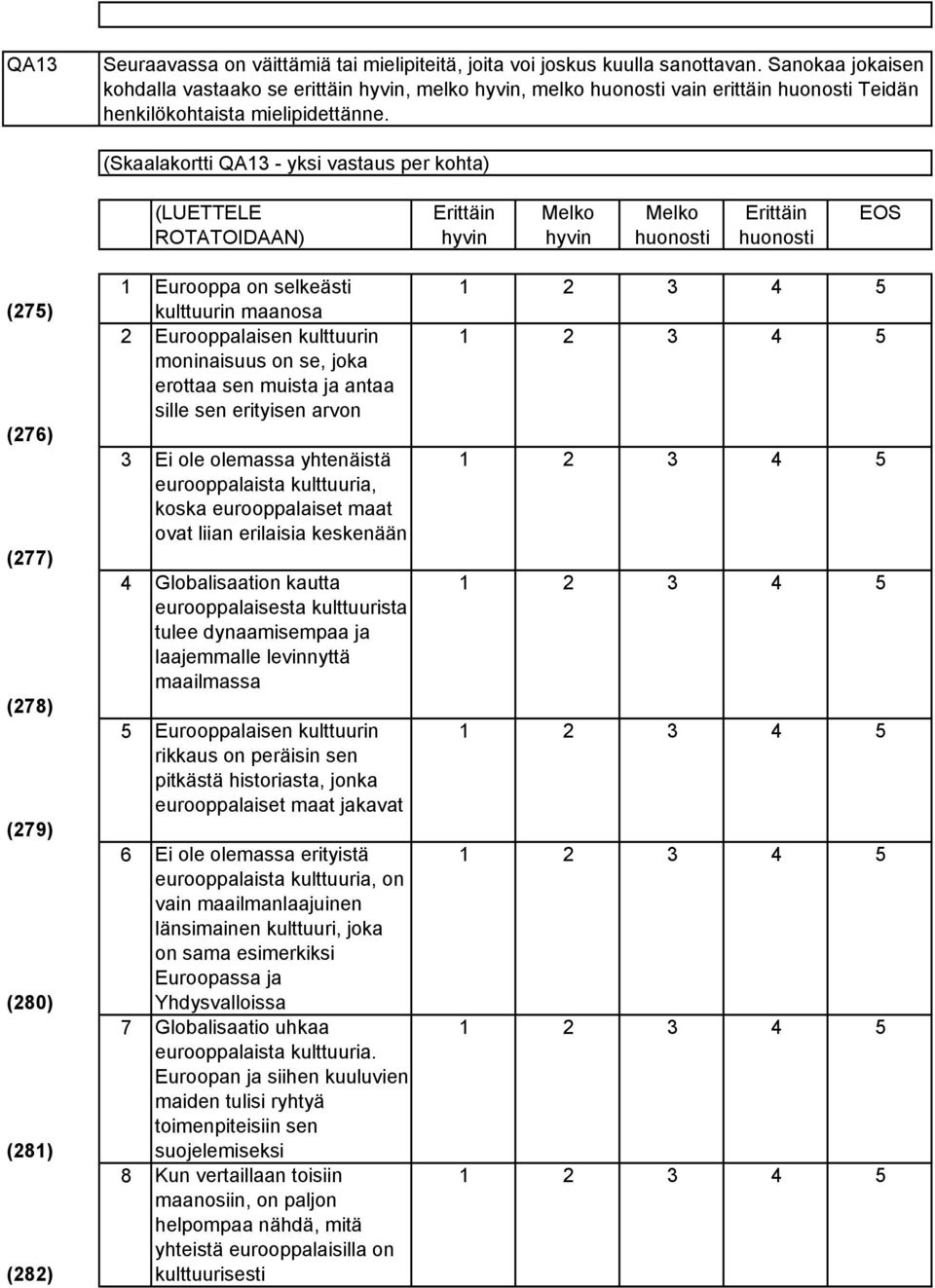 QA13

Seuraavassa on väittämiä tai mielipiteitä, joita voi joskus kuulla sanottavan. Sanokaa jokaisen kohdalla vastaako se erittäin hyvin, melko hyvin, melko huonosti vain erittäin huonosti Teidän henkilökohtaista mielipidettänne.

(Skaalakortti QA13 - yksi vastaus per kohta)

| | | (LUETTELE ROTATOIDAAN) | Erittäin hyvin | Melko hyvin | Melko huonosti | Erittäin huonosti | EOS |
|---|---|---|---|---|---|---|---|
| (275) | 1 | Eurooppa on selkeästi kulttuurin maanosa | 1 | 2 | 3 | 4 | 5 |
| (276) | 2 | Eurooppalaisen kulttuurin moninaisuus on se, joka erottaa sen muista ja antaa sille sen erityisen arvon | 1 | 2 | 3 | 4 | 5 |
| (277) | 3 | Ei ole olemassa yhtenäistä eurooppalaista kulttuuria, koska eurooppalaiset maat ovat liian erilaisia keskenään | 1 | 2 | 3 | 4 | 5 |
| (278) | 4 | Globalisaation kautta eurooppalaisesta kulttuurista tulee dynaamisempaa ja laajemmalle levinnyttä maailmassa | 1 | 2 | 3 | 4 | 5 |
| (279) | 5 | Eurooppalaisen kulttuurin rikkaus on peräisin sen pitkästä historiasta, jonka eurooppalaiset maat jakavat | 1 | 2 | 3 | 4 | 5 |
| (280) | 6 | Ei ole olemassa erityistä eurooppalaista kulttuuria, on vain maailmanlaajuinen länsimainen kulttuuri, joka on sama esimerkiksi Euroopassa ja Yhdysvalloissa | 1 | 2 | 3 | 4 | 5 |
| (281) | 7 | Globalisaatio uhkaa eurooppalaista kulttuuria. Euroopan ja siihen kuuluvien maiden tulisi ryhtyä toimenpiteisiin sen suojelemiseksi | 1 | 2 | 3 | 4 | 5 |
| (282) | 8 | Kun vertaillaan toisiin maanosiin, on paljon helpompaa nähdä, mitä yhteistä eurooppalaisilla on kulttuurisesti | 1 | 2 | 3 | 4 | 5 |